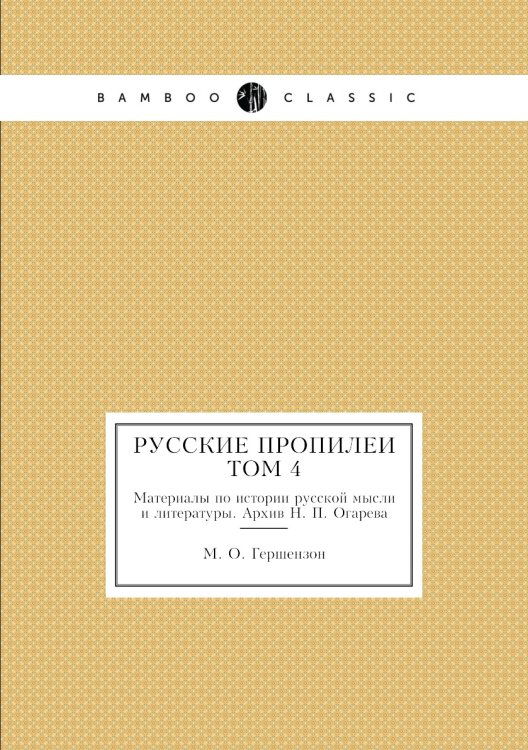 BAMBOO CLASSIC

РУССКИЕ ПРОПИЛЕИ
ТОМ 4

Материалы по истории русской мысли и литературы. Архив Н. П. Огарева

М. О. Гершензон